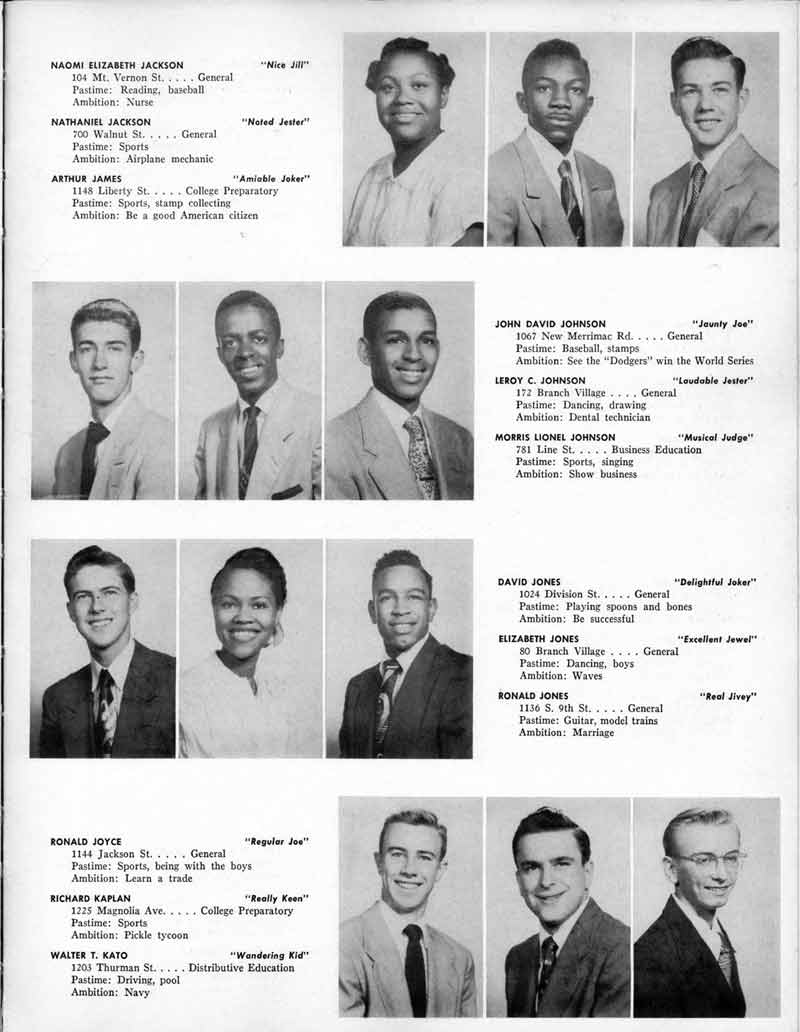 NAOMI ELIZABETH JACKSON "Nice Jill"
104 Mt. Vernon St. . . . . General
Pastime: Reading, baseball
Ambition: Nurse

NATHANIEL JACKSON "Noted Jester"
700 Walnut St. . . . . General
Pastime: Sports
Ambition: Airplane mechanic

ARTHUR JAMES "Amiable Joker"
1148 Liberty St. . . . . College Preparatory
Pastime: Sports, stamp collecting
Ambition: Be a good American citizen

JOHN DAVID JOHNSON "Jaunty Joe"
1067 New Merrimac Rd. . . . . General
Pastime: Baseball, stamps
Ambition: See the "Dodgers" win the World Series

LEROY C. JOHNSON "Laudable Jester"
172 Branch Village . . . . General
Pastime: Dancing, drawing
Ambition: Dental technician

MORRIS LIONEL JOHNSON "Musical Judge"
781 Line St. . . . . Business Education
Pastime: Sports, singing
Ambition: Show business

DAVID JONES "Delightful Joker"
1024 Division St. . . . . General
Pastime: Playing spoons and bones
Ambition: Be successful

ELIZABETH JONES "Excellent Jewel"
80 Branch Village . . . . General
Pastime: Dancing, boys
Ambition: Waves

RONALD JONES "Real Jivey"
1136 S. 9th St. . . . . General
Pastime: Guitar, model trains
Ambition: Marriage

RONALD JOYCE "Regular Joe"
1144 Jackson St. . . . . General
Pastime: Sports, being with the boys
Ambition: Learn a trade

RICHARD KAPLAN "Really Keen"
1225 Magnolia Ave. . . . . College Preparatory
Pastime: Sports
Ambition: Pickle tycoon

WALTER T. KATO "Wandering Kid"
1203 Thurman St. . . . . Distributive Education
Pastime: Driving, pool
Ambition: Navy